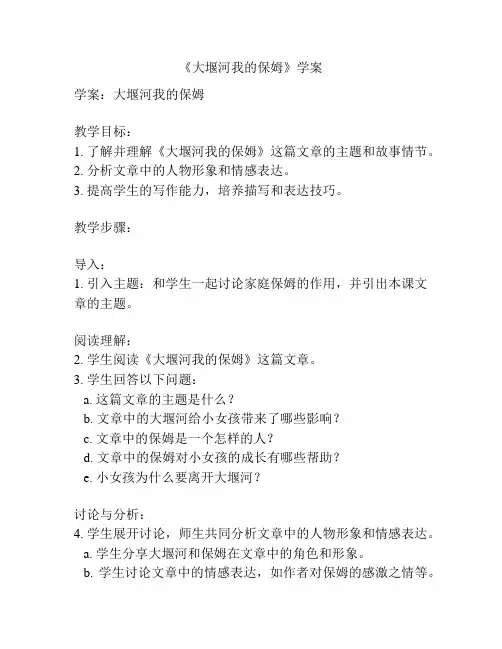 《大堰河我的保姆》学案

学案：大堰河我的保姆

教学目标：
1. 了解并理解《大堰河我的保姆》这篇文章的主题和故事情节。
2. 分析文章中的人物形象和情感表达。
3. 提高学生的写作能力，培养描写和表达技巧。

教学步骤：

导入：
1. 引入主题：和学生一起讨论家庭保姆的作用，并引出本课文章的主题。

阅读理解：
2. 学生阅读《大堰河我的保姆》这篇文章。
3. 学生回答以下问题：
a. 这篇文章的主题是什么？
b. 文章中的大堰河给小女孩带来了哪些影响？
c. 文章中的保姆是一个怎样的人？
d. 文章中的保姆对小女孩的成长有哪些帮助？
e. 小女孩为什么要离开大堰河？

讨论与分析：
4. 学生展开讨论，师生共同分析文章中的人物形象和情感表达。
a. 学生分享大堰河和保姆在文章中的角色和形象。
b. 学生讨论文章中的情感表达，如作者对保姆的感激之情等。